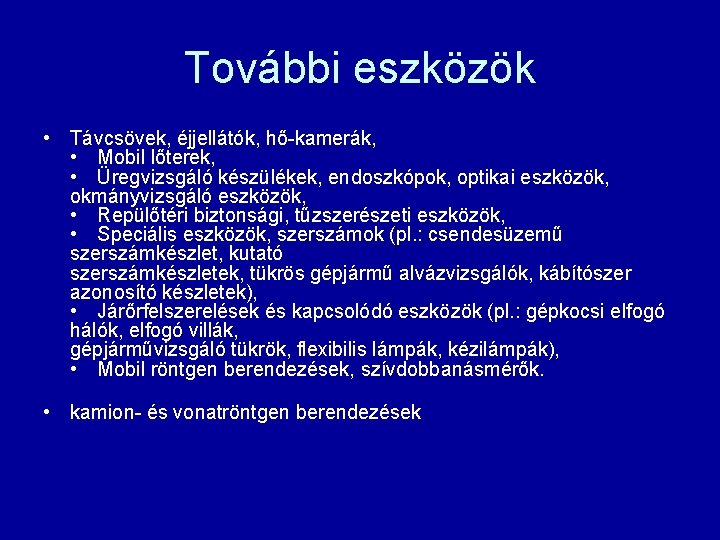 További eszközök

• Távcsövek, éjjellátók, hő-kamerák,
• Mobil lőterek,
• Üregvizsgáló készülékek, endoszkópok, optikai eszközök, okmányvizsgáló eszközök,
• Repülőtéri biztonsági, tűzszerészeti eszközök,
• Speciális eszközök, szerszámok (pl.: csendesüzemű szerszámkészlet, kutató szerszámkészletek, tükrös gépjármű alvázvizsgálók, kábítószer azonosító készletek),
• Járőrfelszerelések és kapcsolódó eszközök (pl.: gépkocsi elfogó hálók, elfogó villák, gépjárművizsgáló tükrök, flexibilis lámpák, kézilámpák),
• Mobil röntgen berendezések, szívdobbanásmérők.

• kamion- és vonatröntgen berendezések